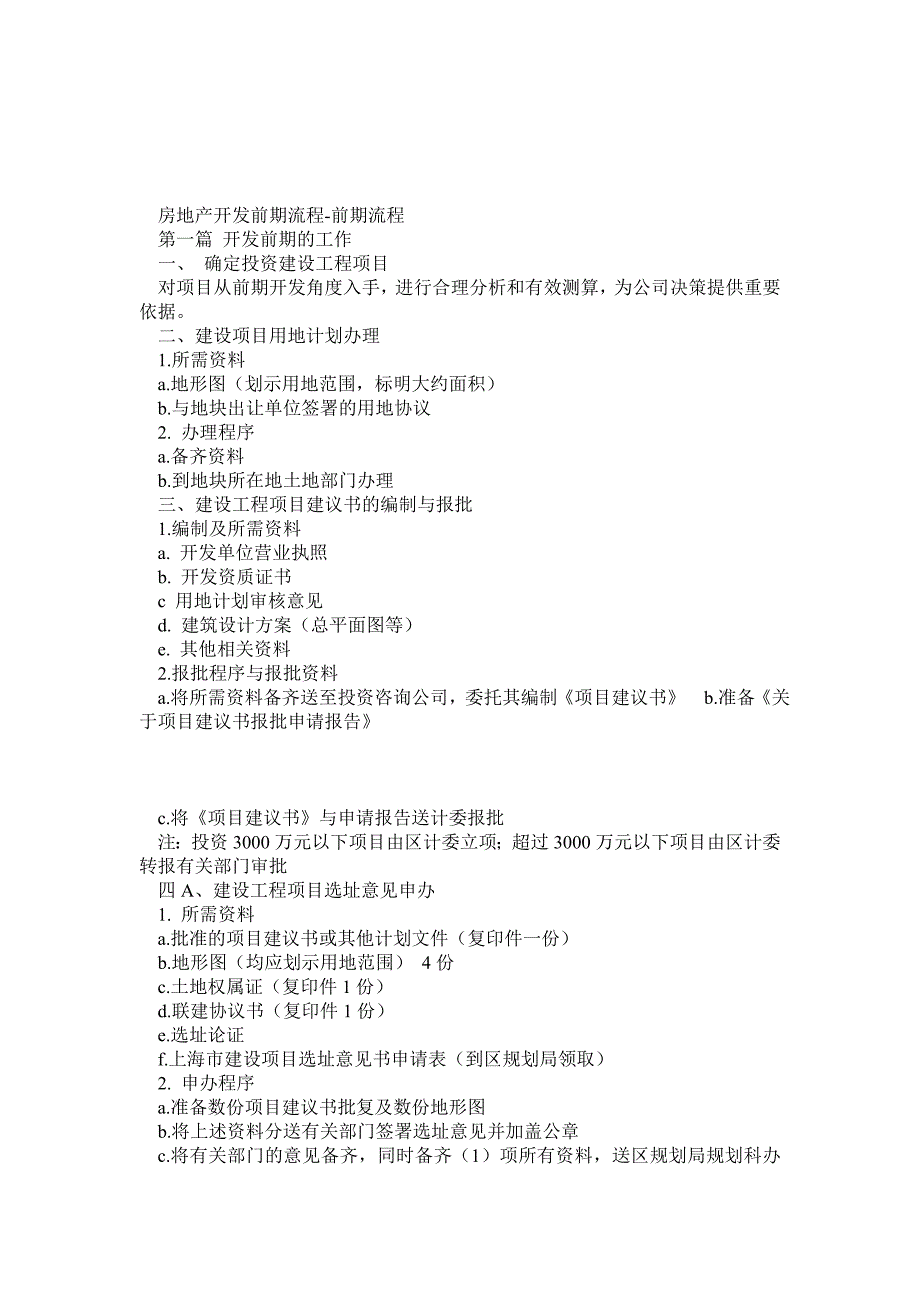 房地产开发前期流程-前期流程
第一篇 开发前期的工作
一、 确定投资建设工程项目
对项目从前期开发角度入手，进行合理分析和有效测算，为公司决策提供重要依据。
二、建设项目用地计划办理
1.所需资料
a.地形图（划示用地范围，标明大约面积）
b.与地块出让单位签署的用地协议
2. 办理程序
a.备齐资料
b.到地块所在地土地部门办理
三、建设工程项目建议书的编制与报批
1.编制及所需资料
a. 开发单位营业执照
b. 开发资质证书
c 用地计划审核意见
d. 建筑设计方案（总平面图等）
e. 其他相关资料
2.报批程序与报批资料
a.将所需资料备齐送至投资咨询公司，委托其编制《项目建议书》 b.准备《关于项目建议书报批申请报告》

c.将《项目建议书》与申请报告送计委报批
注：投资 3000 万元以下项目由区计委立项；超过 3000 万元以下项目由区计委转报有关部门审批
四 A、建设工程项目选址意见申办
1. 所需资料
a.批准的项目建议书或其他计划文件（复印件一份）
b.地形图（均应划示用地范围） 4 份
c.土地权属证（复印件 1 份）
d.联建协议书（复印件 1 份）
e.选址论证
f.上海市建设项目选址意见书申请表（到区规划局领取）
2. 申办程序
a.准备数份项目建议书批复及数份地形图
b.将上述资料分送有关部门签署选址意见并加盖公章
c.将有关部门的意见备齐，同时备齐（1）项所有资料，送区规划局规划科办